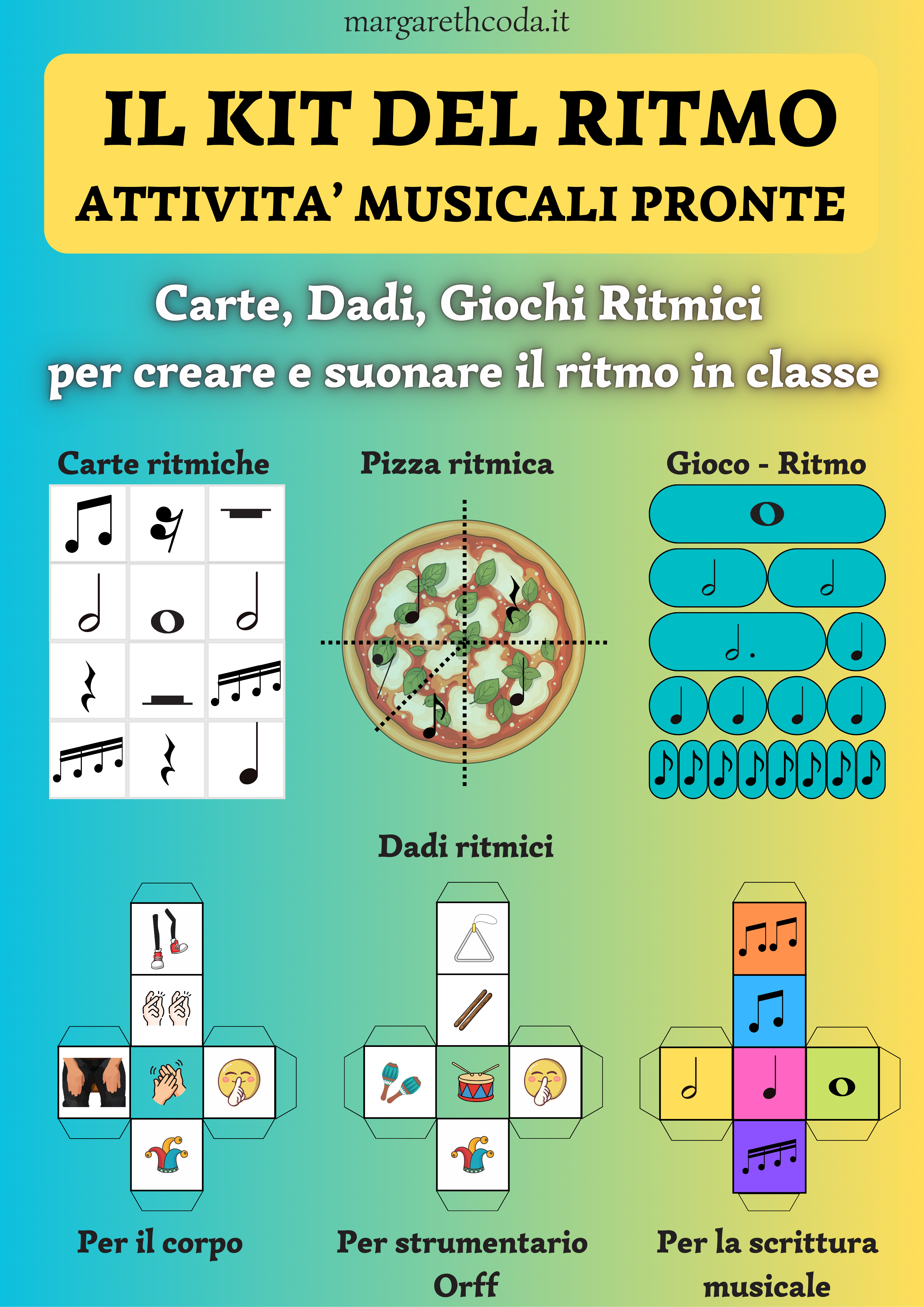 margarethcoda.it

IL KIT DEL RITMO
ATTIVITA' MUSICALI PRONTE

Carte, Dadi, Giochi Ritmici
per creare e suonare il ritmo in classe

Carte ritmiche

Pizza ritmica

Gioco - Ritmo

Dadi ritmici

Per il corpo

Per strumentario Orff

Per la scrittura musicale